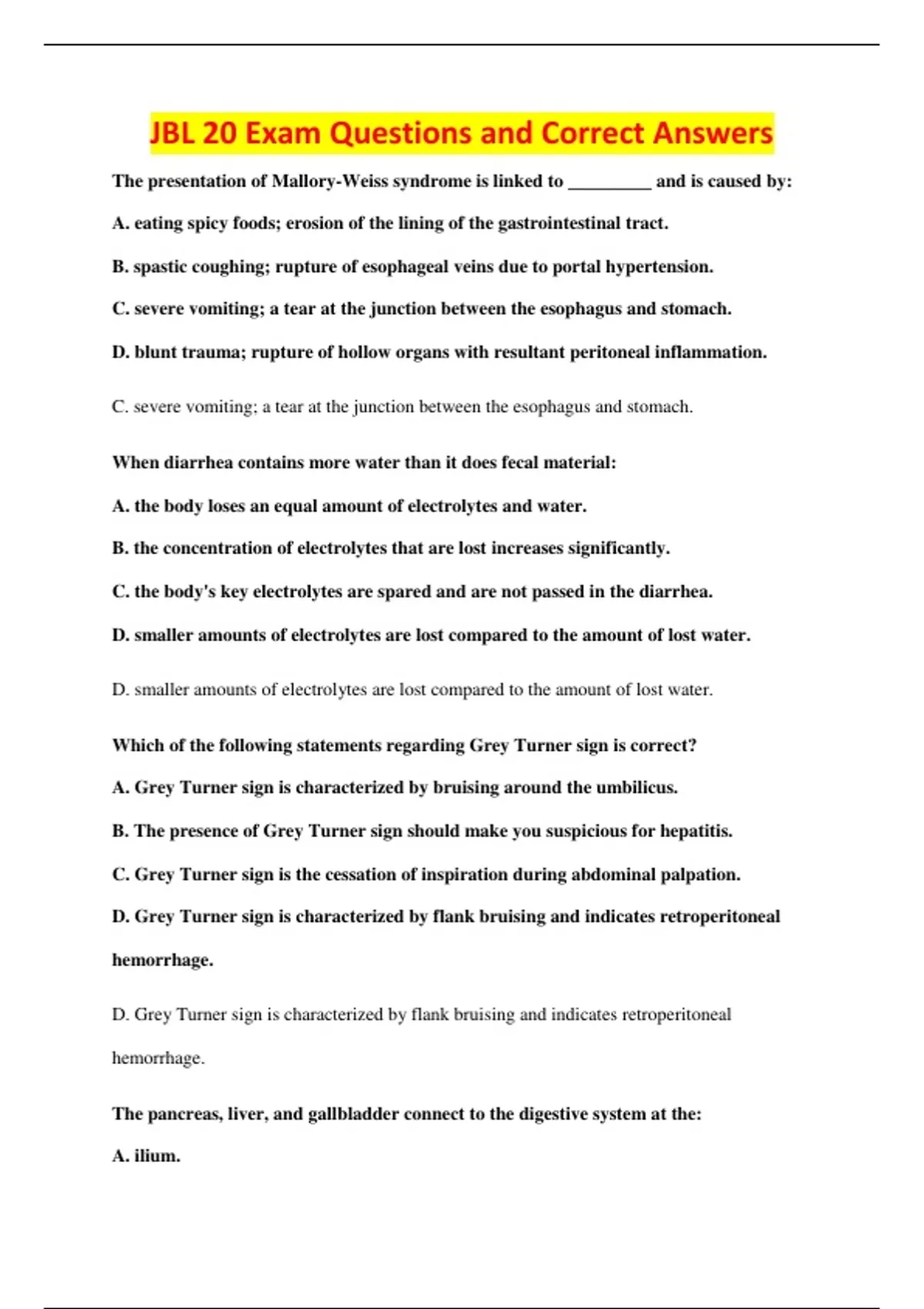 JBL 20 Exam Questions and Correct Answers

The presentation of Mallory-Weiss syndrome is linked to _________ and is caused by:

A. eating spicy foods; erosion of the lining of the gastrointestinal tract.

B. spastic coughing; rupture of esophageal veins due to portal hypertension.

C. severe vomiting; a tear at the junction between the esophagus and stomach.

D. blunt trauma; rupture of hollow organs with resultant peritoneal inflammation.

C. severe vomiting; a tear at the junction between the esophagus and stomach.

When diarrhea contains more water than it does fecal material:

A. the body loses an equal amount of electrolytes and water.

B. the concentration of electrolytes that are lost increases significantly.

C. the body's key electrolytes are spared and are not passed in the diarrhea.

D. smaller amounts of electrolytes are lost compared to the amount of lost water.

D. smaller amounts of electrolytes are lost compared to the amount of lost water.

Which of the following statements regarding Grey Turner sign is correct?

A. Grey Turner sign is characterized by bruising around the umbilicus.

B. The presence of Grey Turner sign should make you suspicious for hepatitis.

C. Grey Turner sign is the cessation of inspiration during abdominal palpation.

D. Grey Turner sign is characterized by flank bruising and indicates retroperitoneal hemorrhage.

D. Grey Turner sign is characterized by flank bruising and indicates retroperitoneal hemorrhage.

The pancreas, liver, and gallbladder connect to the digestive system at the:

A. ilium.